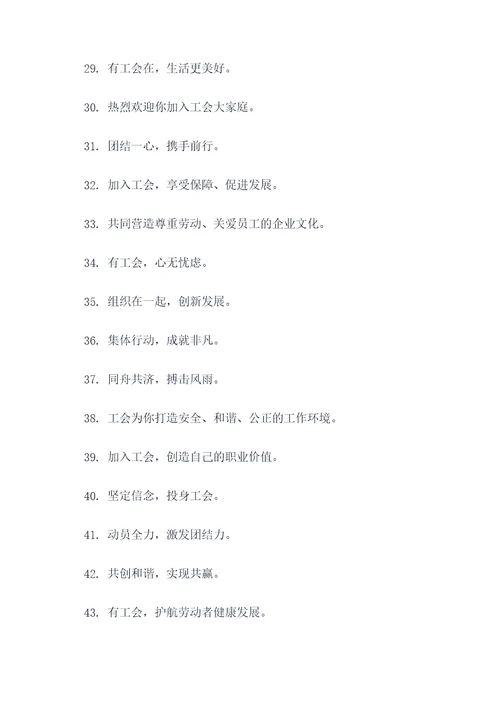 29. 有工会在，生活更美好。

30. 热烈欢迎你加入工会大家庭。

31. 团结一心，携手前行。

32. 加入工会，享受保障、促进发展。

33. 共同营造尊重劳动、关爱员工的企业文化。

34. 有工会，心无忧虑。

35. 组织在一起，创新发展。

36. 集体行动，成就非凡。

37. 同舟共济，搏击风雨。

38. 工会为你打造安全、和谐、公正的工作环境。

39. 加入工会，创造自己的职业价值。

40. 坚定信念，投身工会。

41. 动员全力，激发团结力。

42. 共创和谐，实现共赢。

43. 有工会，护航劳动者健康发展。